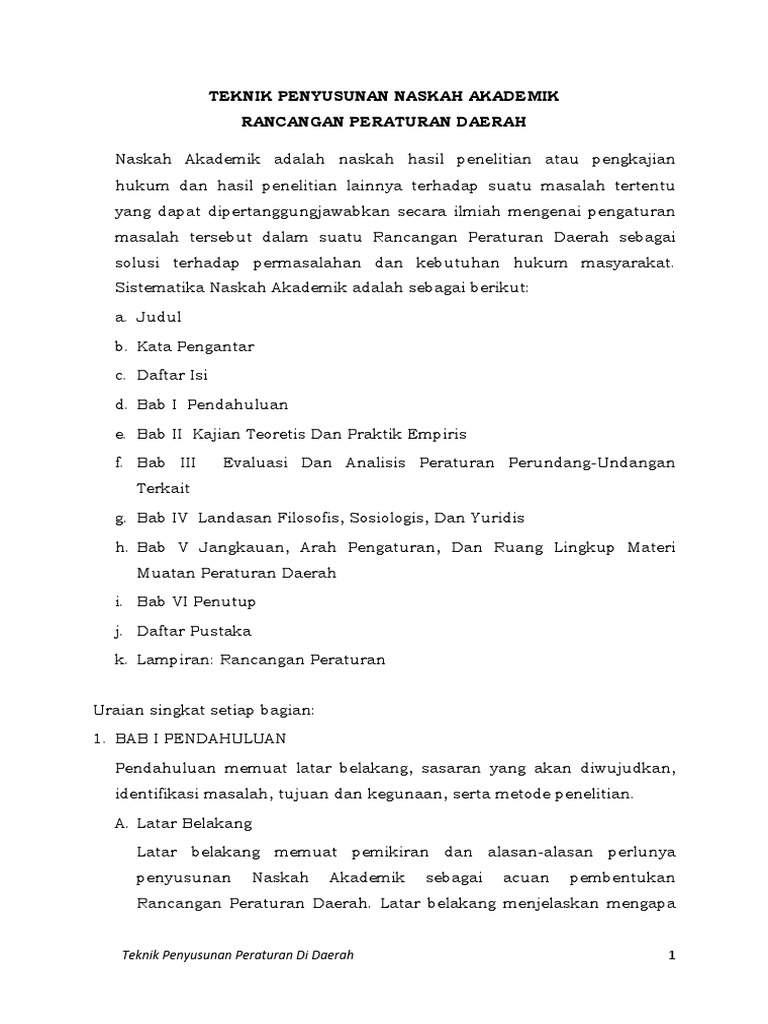 TEKNIK PENYUSUNAN NASKAH AKADEMIK
RANCANGAN PERATURAN DAERAH

Naskah Akademik adalah naskah hasil penelitian atau pengkajian hukum dan hasil penelitian lainnya terhadap suatu masalah tertentu yang dapat dipertanggungjawabkan secara ilmiah mengenai pengaturan masalah tersebut dalam suatu Rancangan Peraturan Daerah sebagai solusi terhadap permasalahan dan kebutuhan hukum masyarakat. Sistematika Naskah Akademik adalah sebagai berikut:

a. Judul
b. Kata Pengantar
c. Daftar Isi
d. Bab I Pendahuluan
e. Bab II Kajian Teoretis Dan Praktik Empiris
f. Bab III Evaluasi Dan Analisis Peraturan Perundang-Undangan Terkait
g. Bab IV Landasan Filosofis, Sosiologis, Dan Yuridis
h. Bab V Jangkauan, Arah Pengaturan, Dan Ruang Lingkup Materi Muatan Peraturan Daerah
i. Bab VI Penutup
j. Daftar Pustaka
k. Lampiran: Rancangan Peraturan

Uraian singkat setiap bagian:
1. BAB I PENDAHULUAN

Pendahuluan memuat latar belakang, sasaran yang akan diwujudkan, identifikasi masalah, tujuan dan kegunaan, serta metode penelitian.

A. Latar Belakang

Latar belakang memuat pemikiran dan alasan-alasan perlunya penyusunan Naskah Akademik sebagai acuan pembentukan Rancangan Peraturan Daerah. Latar belakang menjelaskan mengapa

Teknik Penyusunan Peraturan Di Daerah 1